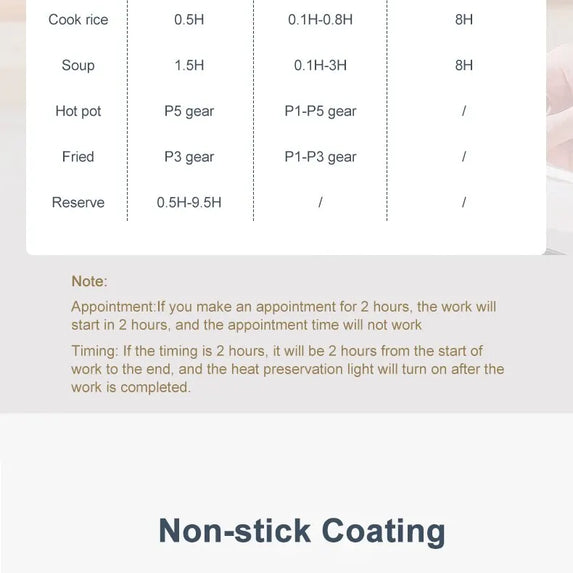 | Cook rice | 0.5H | 0.1H-0.8H | 8H |
|---|---|---|---|
| Soup | 1.5H | 0.1H-3H | 8H |
| Hot pot | P5 gear | P1-P5 gear | / |
| Fried | P3 gear | P1-P3 gear | / |
| Reserve | 0.5H-9.5H | / | / |

Note:

Appointment:If you make an appointment for 2 hours, the work will start in 2 hours, and the appointment time will not work

Timing: If the timing is 2 hours, it will be 2 hours from the start of work to the end, and the heat preservation light will turn on after the work is completed.

Non-stick Coating